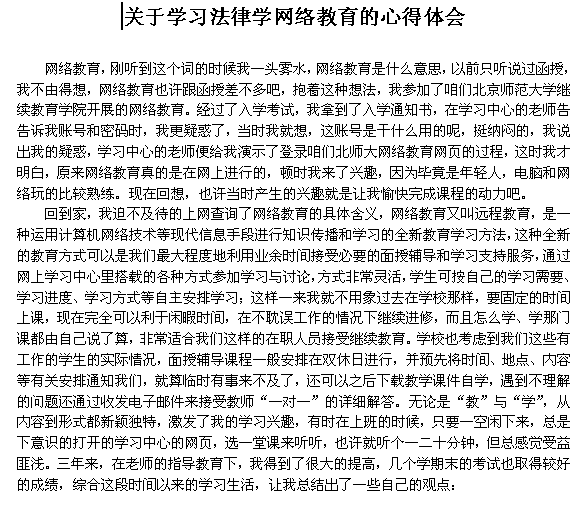 关于学习法律学网络教育的心得体会

网络教育，刚听到这个词的时候我一头雾水，网络教育是什么意思，以前只听说过函授，我不由得想，网络教育也许跟函授差不多吧，抱着这种想法，我参加了咱们北京师范大学继续教育学院开展的网络教育。经过了入学考试，我拿到了入学通知书，在学习中心的老师告告诉我账号和密码时，我更疑惑了，当时我就想，这账号是干什么用的呢，挺纳闷的，我说出我的疑惑，学习中心的老师便给我演示了登录咱们北师大网络教育网页的过程，这时我才明白，原来网络教育真的是在网上进行的，顿时我来了兴趣，因为毕竟是年轻人，电脑和网络玩的比较熟练。现在回想，也许当时产生的兴趣就是让我愉快完成课程的动力吧。

回到家，我迫不及待的上网查询了网络教育的具体含义，网络教育又叫远程教育，是一种运用计算机网络技术等现代信息手段进行知识传播和学习的全新教育学习方法，这种全新的教育方式可以是我们最大程度地利用业余时间接受必要的面授辅导和学习支持服务，通过网上学习中心里搭载的各种方式参加学习与讨论，方式非常灵活，学生可按自己的学习需要、学习进度、学习方式等自主安排学习；这样一来我就不用象过去在学校那样，要固定的时间上课，现在完全可以利于闲暇时间，在不耽误工作的情况下继续进修，而且怎么学、学那门课都由自己说了算，非常适合我们这样的在职人员接受继续教育。学校也考虑到我们这些有工作的学生的实际情况，面授辅导课程一般安排在双休日进行，并预先将时间、地点、内容等有关安排通知我们，就算临时有事来不及了，还可以之后下载教学课件自学，遇到不理解的问题还通过收发电子邮件来接受教师“一对一”的详细解答。无论是“教”与“学”，从内容到形式都新颖独特，激发了我的学习兴趣，有时在上班的时候，只要一空闲下来，总是下意识的打开的学习中心的网页，选一堂课来听听，也许就听个一二十分钟，但总感觉受益匪浅。三年来，在老师的指导教育下，我得到了很大的提高，几个学期末的考试也取得较好的成绩，综合这段时间以来的学习生活，让我总结出了一些自己的观点：